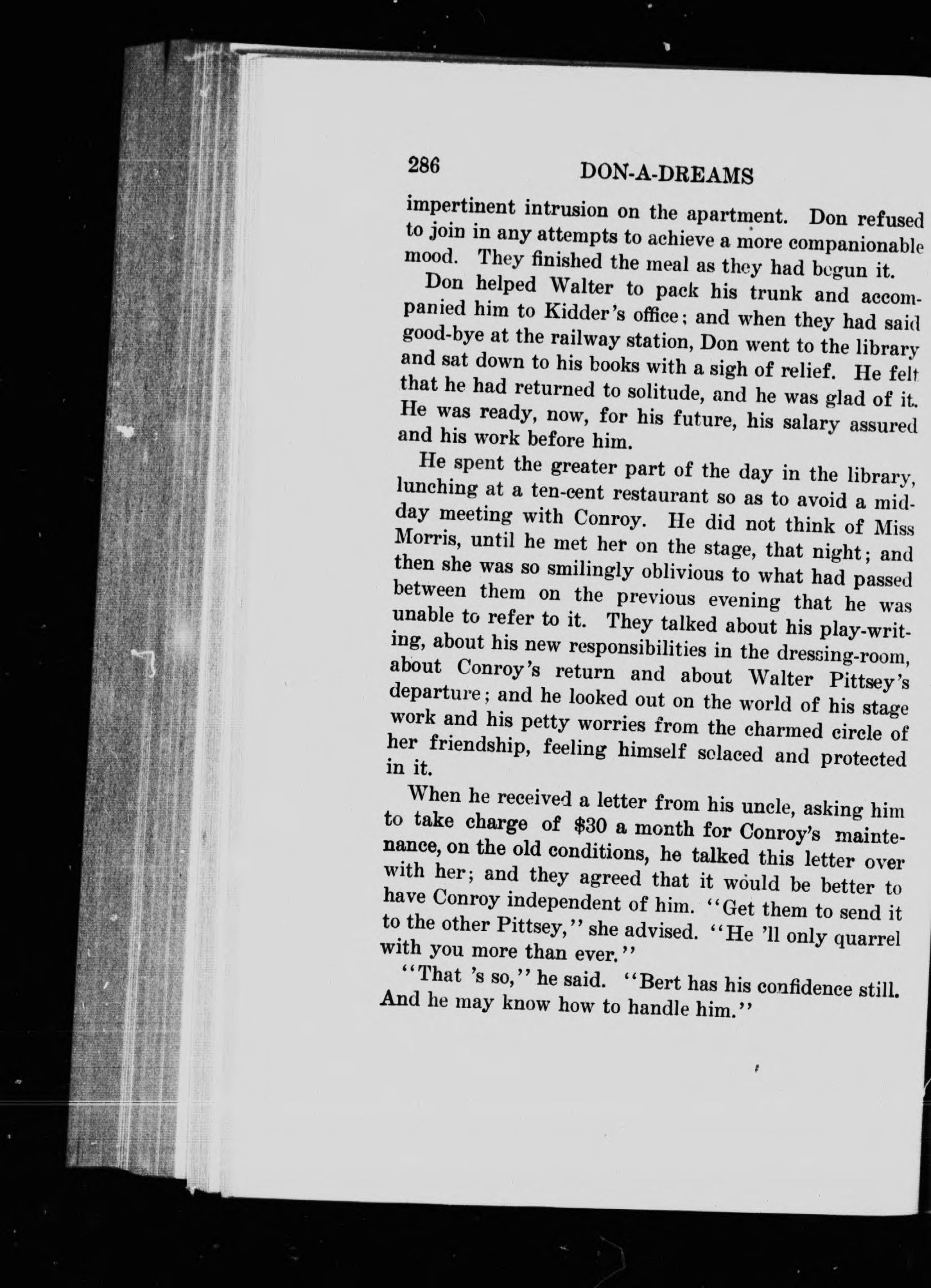 286 DON-A-DREAMS

impertinent intrusion on the apartment. Don refused to join in any attempts to achieve a more companionable mood. They finished the meal as they had begun it.

Don helped Walter to pack his trunk and accompanied him to Kidder's office; and when they had said good-bye at the railway station, Don went to the library and sat down to his books with a sigh of relief. He felt that he had returned to solitude, and he was glad of it. He was ready, now, for his future, his salary assured and his work before him.

He spent the greater part of the day in the library, lunching at a ten-cent restaurant so as to avoid a midday meeting with Conroy. He did not think of Miss Morris, until he met her on the stage, that night; and then she was so smilingly oblivious to what had passed between them on the previous evening that he was unable to refer to it. They talked about his play-writing, about his new responsibilities in the dressing-room, about Conroy's return and about Walter Pittsey's departure; and he looked out on the world of his stage work and his petty worries from the charmed circle of her friendship, feeling himself solaced and protected in it.

When he received a letter from his uncle, asking him to take charge of $30 a month for Conroy's maintenance, on the old conditions, he talked this letter over with her; and they agreed that it would be better to have Conroy independent of him. "Get them to send it to the other Pittsey," she advised. "He 'll only quarrel with you more than ever."

"That 's so," he said. "Bert has his confidence still. And he may know how to handle him."